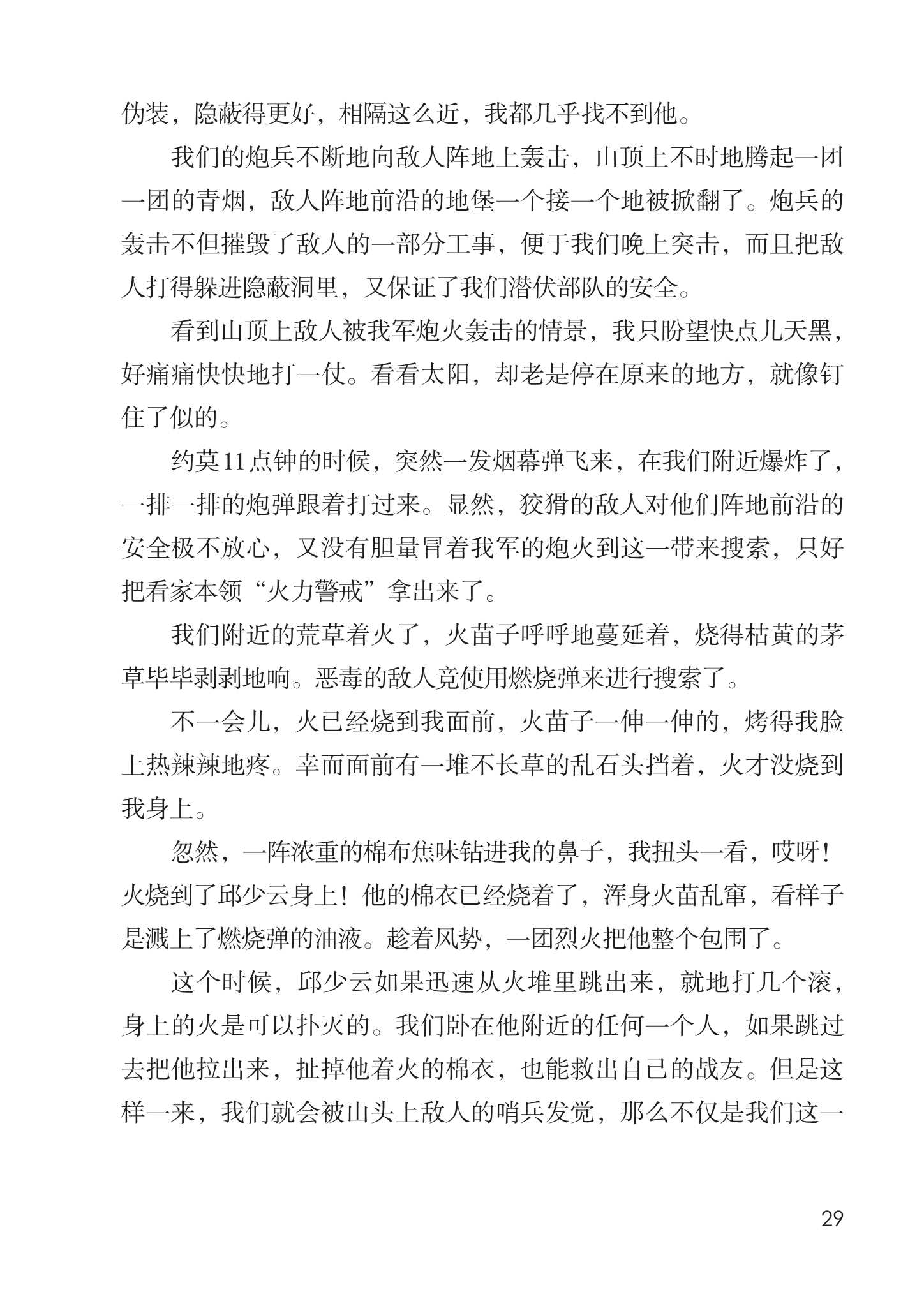 伪装，隐蔽得更好，相隔这么近，我都几乎找不到他。

我们的炮兵不断地向敌人阵地上轰击，山顶上不时地腾起一团一团的青烟，敌人阵地前沿的地堡一个接一个地被掀翻了。炮兵的轰击不但摧毁了敌人的一部分工事，便于我们晚上突击，而且把敌人打得躲进隐蔽洞里，又保证了我们潜伏部队的安全。

看到山顶上敌人被我军炮火轰击的情景，我只盼望快点儿天黑，好痛痛快快地打一仗。看看太阳，却老是停在原来的地方，就像钉住了似的。

约莫11点钟的时候，突然一发烟幕弹飞来，在我们附近爆炸了，一排一排的炮弹跟着打过来。显然，狡猾的敌人对他们阵地前沿的安全极不放心，又没有胆量冒着我军的炮火到这一带来搜索，只好把看家本领“火力警戒”拿出来了。

我们附近的荒草着火了，火苗子呼呼地蔓延着，烧得枯黄的茅草毕毕剥剥地响。恶毒的敌人竟使用燃烧弹来进行搜索了。

不一会儿，火已经烧到我面前，火苗子一伸一伸的，烤得我脸上热辣辣地疼。幸而面前有一堆不长草的乱石头挡着，火才没烧到我身上。

忽然，一阵浓重的棉布焦味钻进我的鼻子，我扭头一看，哎呀！火烧到了邱少云身上！他的棉衣已经烧着了，浑身火苗乱窜，看样子是溅上了燃烧弹的油液。趁着风势，一团烈火把他整个包围了。

这个时候，邱少云如果迅速从火堆里跳出来，就地打几个滚，身上的火是可以扑灭的。我们卧在他附近的任何一个人，如果跳过去把他拉出来，扯掉他着火的棉衣，也能救出自己的战友。但是这样一来，我们就会被山头上敌人的哨兵发觉，那么不仅是我们这一

29